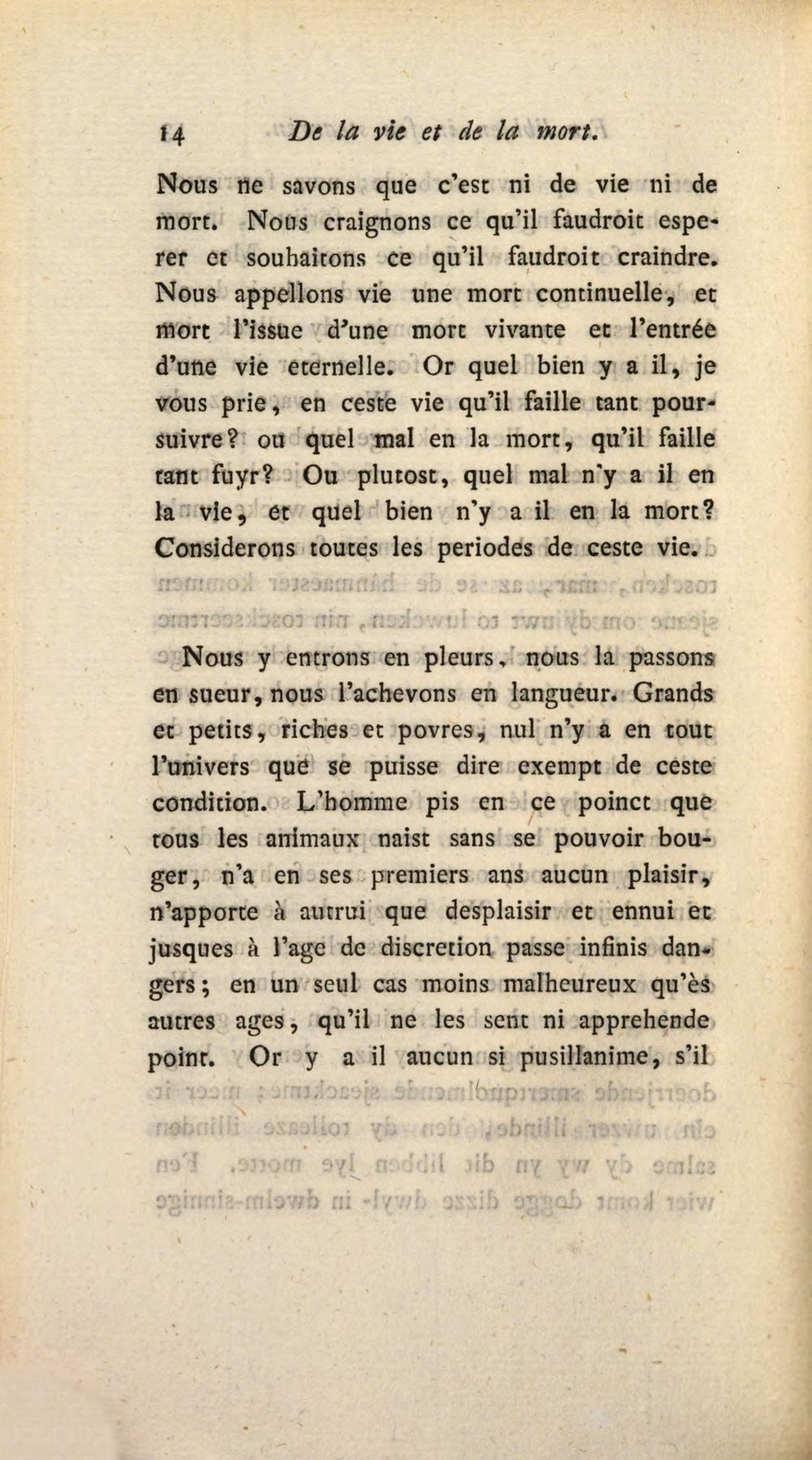 14 De la vie et de la mort.

Nous ne savons que c'est ni de vie ni de mort. Nous craignons ce qu'il faudroit esperer et souhaitons ce qu'il faudroit craindre. Nous appellons vie une mort continuelle, et mort l'issue d'une mort vivante et l'entrée d'une vie eternelle. Or quel bien y a il, je vous prie, en ceste vie qu'il faille tant poursuivre? ou quel mal en la mort, qu'il faille tant fuyr? Ou plutost, quel mal n'y a il en la vie, et quel bien n'y a il en la mort? Considerons toutes les periodes de ceste vie.

Nous y entrons en pleurs, nous la passons en sueur, nous l'achevons en langueur. Grands et petits, riches et povres, nul n'y a en tout l'univers que se puisse dire exempt de ceste condition. L'homme pis en ce poinct que tous les animaux naist sans se pouvoir bouger, n'a en ses premiers ans aucun plaisir, n'apporte à autrui que desplaisir et ennui et jusques à l'age de discretion passe infinis dangers; en un seul cas moins malheureux qu'ès autres ages, qu'il ne les sent ni apprehende point. Or y a il aucun si pusillanime, s'il